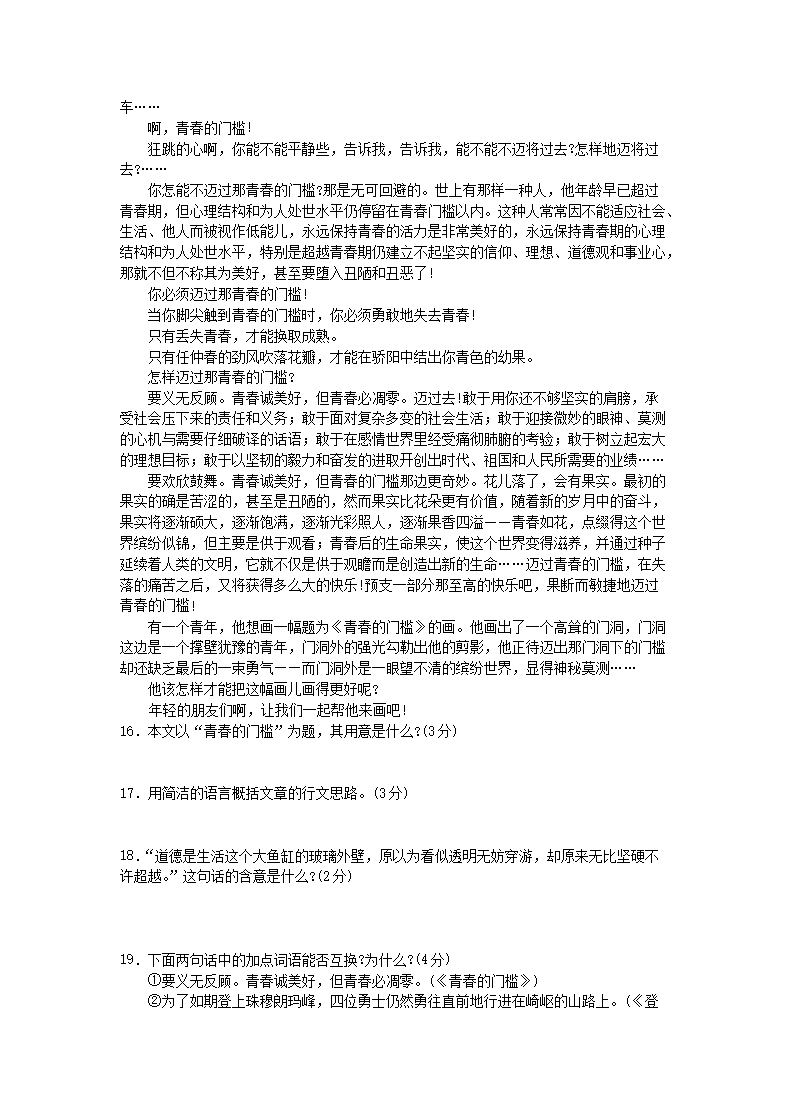 车……

啊，青春的门槛！

狂跳的心啊，你能不能平静些，告诉我，告诉我，能不能不迈将过去?怎样地迈将过去?……

你怎能不迈过那青春的门槛?那是无可回避的。世上有那样一种人，他年龄早已超过青春期，但心理结构和为人处世水平仍停留在青春门槛以内。这种人常常因不能适应社会、生活、他人而被视作低能儿，永远保持青春的活力是非常美好的，永远保持青春期的心理结构和为人处世水平，特别是超越青春期仍建立不起坚实的信仰、理想、道德观和事业心，那就不但不称其为美好，甚至要堕入丑陋和丑恶了！

你必须迈过那青春的门槛！

当你脚尖触到青春的门槛时，你必须勇敢地失去青春！

只有丢失青春，才能换取成熟。

只有任仲春的劲风吹落花瓣，才能在骄阳中结出你青色的幼果。

怎样迈过那青春的门槛?

要义无反顾。青春诚美好，但青春必凋零。迈过去!敢于用你还不够坚实的肩膀，承受社会压下来的责任和义务；敢于面对复杂多变的社会生活；敢于迎接微妙的眼神、莫测的心机与需要仔细破译的话语；敢于在感情世界里经受痛彻肺腑的考验；敢于树立起宏大的理想目标；敢于以坚韧的毅力和奋发的进取开创出时代、祖国和人民所需要的业绩……

要欢欣鼓舞。青春诚美好，但青春的门槛那边更奇妙。花儿落了，会有果实。最初的果实的确是苦涩的，甚至是丑陋的，然而果实比花朵更有价值，随着新的岁月中的奋斗，果实将逐渐硕大，逐渐饱满，逐渐光彩照人，逐渐果香四溢——青春如花，点缀得这个世界缤纷似锦，但主要是供于观看；青春后的生命果实，使这个世界变得滋养，并通过种子延续着人类的文明，它就不仅是供于观瞻而是创造出新的生命……迈过青春的门槛，在失落的痛苦之后，又将获得多么大的快乐!预支一部分那至高的快乐吧，果断而敏捷地迈过青春的门槛！

有一个青年，他想画一幅题为《青春的门槛》的画。他画出了一个高耸的门洞，门洞这边是一个撑壁犹豫的青年，门洞外的强光勾勒出他的剪影，他正待迈出那门洞下的门槛却还缺乏最后的一束勇气——而门洞外是一眼望不清的缤纷世界，显得神秘莫测……

他该怎样才能把这幅画儿画得更好呢?

年轻的朋友们啊，让我们一起帮他来画吧！

16．本文以“青春的门槛”为题，其用意是什么?(3分)

17．用简洁的语言概括文章的行文思路。(3分)

18.“道德是生活这个大鱼缸的玻璃外壁，原以为看似透明无妨穿游，却原来无比坚硬不许超越。”这句话的含意是什么?(2分)

19．下面两句话中的加点词语能否互换?为什么?(4分)

①要义无反顾。青春诚美好，但青春必凋零。(《青春的门槛》)

②为了如期登上珠穆朗玛峰，四位勇士仍然勇往直前地行进在崎岖的山路上。(《登